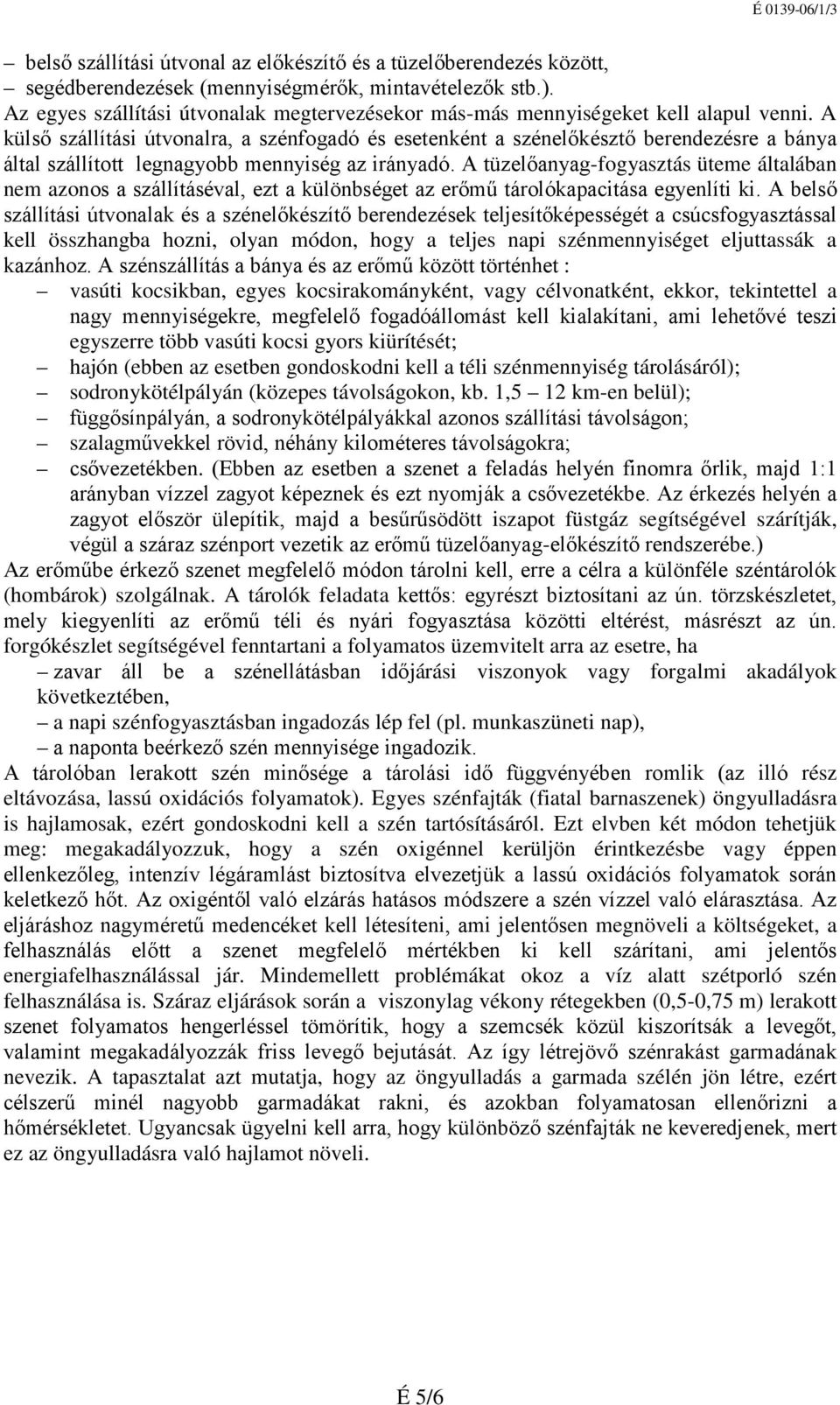 É 0139-06/1/3

– belső szállítási útvonal az előkészítő és a tüzelőberendezés között,
– segédberendezések (mennyiségmérők, mintavételezők stb.).
Az egyes szállítási útvonalak megtervezésekor más-más mennyiségeket kell alapul venni. A külső szállítási útvonalra, a szénfogadó és esetenként a szénelőkésztő berendezésre a bánya által szállított legnagyobb mennyiség az irányadó. A tüzelőanyag-fogyasztás üteme általában nem azonos a szállításéval, ezt a különbséget az erőmű tárolókapacitása egyenlíti ki. A belső szállítási útvonalak és a szénelőkészítő berendezések teljesítőképességét a csúcsfogyasztással kell összhangba hozni, olyan módon, hogy a teljes napi szénmennyiséget eljuttassák a kazánhoz. A szénszállítás a bánya és az erőmű között történhet :
– vasúti kocsikban, egyes kocsirakományként, vagy célvonatként, ekkor, tekintettel a nagy mennyiségekre, megfelelő fogadóállomást kell kialakítani, ami lehetővé teszi egyszerre több vasúti kocsi gyors kiürítését;
– hajón (ebben az esetben gondoskodni kell a téli szénmennyiség tárolásáról);
– sodronykötélpályán (közepes távolságokon, kb. 1,5 – 12 km-en belül);
– függősínpályán, a sodronykötélpályákkal azonos szállítási távolságon;
– szalagművekkel rövid, néhány kilométeres távolságokra;
– csővezetékben. (Ebben az esetben a szenet a feladás helyén finomra őrlik, majd 1:1 arányban vízzel zagyot képeznek és ezt nyomják a csővezetékbe. Az érkezés helyén a zagyot először ülepítik, majd a besűrűsödött iszapot füstgáz segítségével szárítják, végül a száraz szénport vezetik az erőmű tüzelőanyag-előkészítő rendszerébe.)
Az erőműbe érkező szenet megfelelő módon tárolni kell, erre a célra a különféle széntárolók (hombárok) szolgálnak. A tárolók feladata kettős: egyrészt biztosítani az ún. törzskészletet, mely kiegyenlíti az erőmű téli és nyári fogyasztása közötti eltérést, másrészt az ún. forgókészlet segítségével fenntartani a folyamatos üzemvitelt arra az esetre, ha
– zavar áll be a szénellátásban időjárási viszonyok vagy forgalmi akadályok következtében,
– a napi szénfogyasztásban ingadozás lép fel (pl. munkaszüneti nap),
– a naponta beérkező szén mennyisége ingadozik.
A tárolóban lerakott szén minősége a tárolási idő függvényében romlik (az illó rész eltávozása, lassú oxidációs folyamatok). Egyes szénfajták (fiatal barnaszenek) öngyulladásra is hajlamosak, ezért gondoskodni kell a szén tartósításáról. Ezt elvben két módon tehetjük meg: megakadályozzuk, hogy a szén oxigénnel kerüljön érintkezésbe vagy éppen ellenkezőleg, intenzív légáramlást biztosítva elvezetjük a lassú oxidációs folyamatok során keletkező hőt. Az oxigéntől való elzárás hatásos módszere a szén vízzel való elárasztása. Az eljáráshoz nagyméretű medencéket kell létesíteni, ami jelentősen megnöveli a költségeket, a felhasználás előtt a szenet megfelelő mértékben ki kell szárítani, ami jelentős energiafelhasználással jár. Mindemellett problémákat okoz a víz alatt szétporló szén felhasználása is. Száraz eljárások során a viszonylag vékony rétegekben (0,5-0,75 m) lerakott szenet folyamatos hengerléssel tömörítik, hogy a szemcsék közül kiszorítsák a levegőt, valamint megakadályozzák friss levegő bejutását. Az így létrejövő szénrakást garmadának nevezik. A tapasztalat azt mutatja, hogy az öngyulladás a garmada szélén jön létre, ezért célszerű minél nagyobb garmadákat rakni, és azokban folyamatosan ellenőrizni a hőmérsékletet. Ugyancsak ügyelni kell arra, hogy különböző szénfajták ne keveredjenek, mert ez az öngyulladásra való hajlamot növeli.

É 5/6